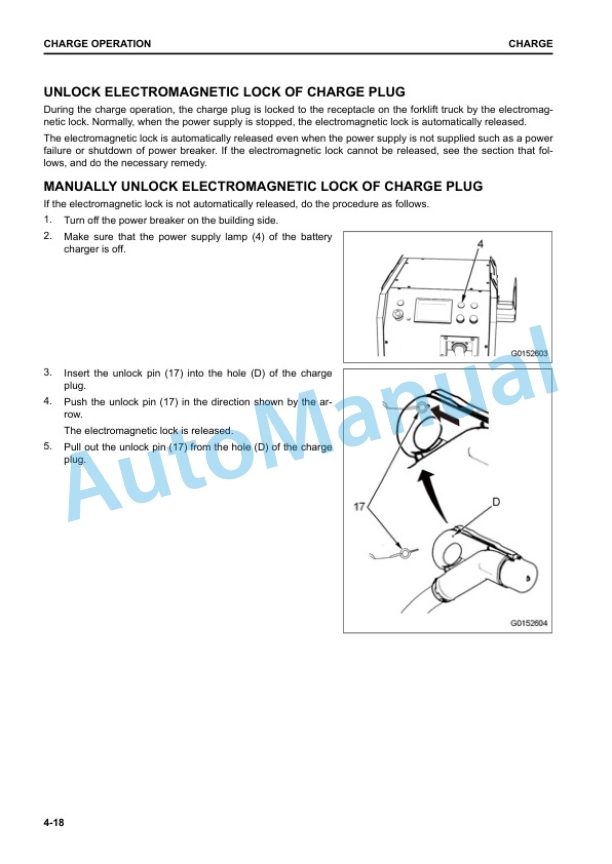 CHARGE OPERATION CHARGE

UNLOCK ELECTROMAGNETIC LOCK OF CHARGE PLUG

During the charge operation, the charge plug is locked to the receptacle on the forklift truck by the electromagnetic lock. Normally, when the power supply is stopped, the electromagnetic lock is automatically released.

The electromagnetic lock is automatically released even when the power supply is not supplied such as a power failure or shutdown of power breaker. If the electromagnetic lock cannot be released, see the section that follows, and do the necessary remedy.

MANUALLY UNLOCK ELECTROMAGNETIC LOCK OF CHARGE PLUG

If the electromagnetic lock is not automatically released, do the procedure as follows.

1. Turn off the power breaker on the building side.

2. Make sure that the power supply lamp (4) of the battery charger is off.

4

G0152603

3. Insert the unlock pin (17) into the hole (D) of the charge plug.

4. Push the unlock pin (17) in the direction shown by the arrow.

The electromagnetic lock is released.

5. Pull out the unlock pin (17) from the hole (D) of the charge plug.

17

D

G0152604

AutoManual

4-18